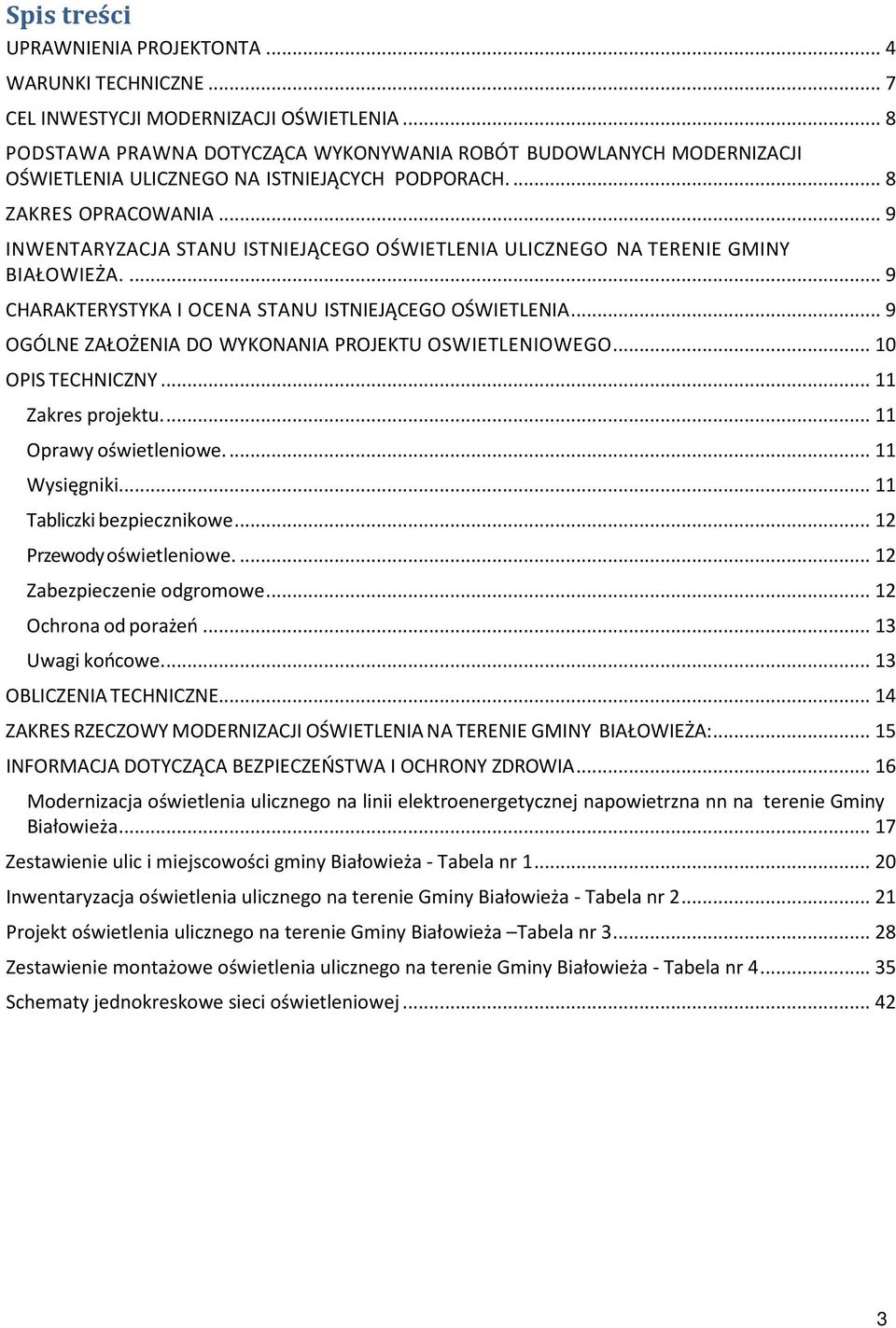 Spis treści

UPRAWNIENIA PROJEKTONTA ... 4
WARUNKI TECHNICZNE ... 7
CEL INWESTYCJI MODERNIZACJI OŚWIETLENIA ... 8
PODSTAWA PRAWNA DOTYCZĄCA WYKONYWANIA ROBÓT BUDOWLANYCH MODERNIZACJI OŚWIETLENIA ULICZNEGO NA ISTNIEJĄCYCH PODPORACH. ... 8
ZAKRES OPRACOWANIA ... 9
INWENTARYZACJA STANU ISTNIEJĄCEGO OŚWIETLENIA ULICZNEGO NA TERENIE GMINY BIAŁOWIEŻA. ... 9
CHARAKTERYSTYKA I OCENA STANU ISTNIEJĄCEGO OŚWIETLENIA ... 9
OGÓLNE ZAŁOŻENIA DO WYKONANIA PROJEKTU OSWIETLENIOWEGO ... 10
OPIS TECHNICZNY ... 11
Zakres projektu. ... 11
Oprawy oświetleniowe. ... 11
Wysięgniki ... 11
Tabliczki bezpiecznikowe ... 12
Przewody oświetleniowe. ... 12
Zabezpieczenie odgromowe ... 12
Ochrona od porażeń ... 13
Uwagi końcowe ... 13
OBLICZENIA TECHNICZNE ... 14
ZAKRES RZECZOWY MODERNIZACJI OŚWIETLENIA NA TERENIE GMINY BIAŁOWIEŻA: ... 15
INFORMACJA DOTYCZĄCA BEZPIECZEŃSTWA I OCHRONY ZDROWIA ... 16
Modernizacja oświetlenia ulicznego na linii elektroenergetycznej napowietrzna nn na terenie Gminy Białowieża ... 17
Zestawienie ulic i miejscowości gminy Białowieża - Tabela nr 1 ... 20
Inwentaryzacja oświetlenia ulicznego na terenie Gminy Białowieża - Tabela nr 2 ... 21
Projekt oświetlenia ulicznego na terenie Gminy Białowieża –Tabela nr 3 ... 28
Zestawienie montażowe oświetlenia ulicznego na terenie Gminy Białowieża - Tabela nr 4 ... 35
Schematy jednokreskowe sieci oświetleniowej ... 42

3